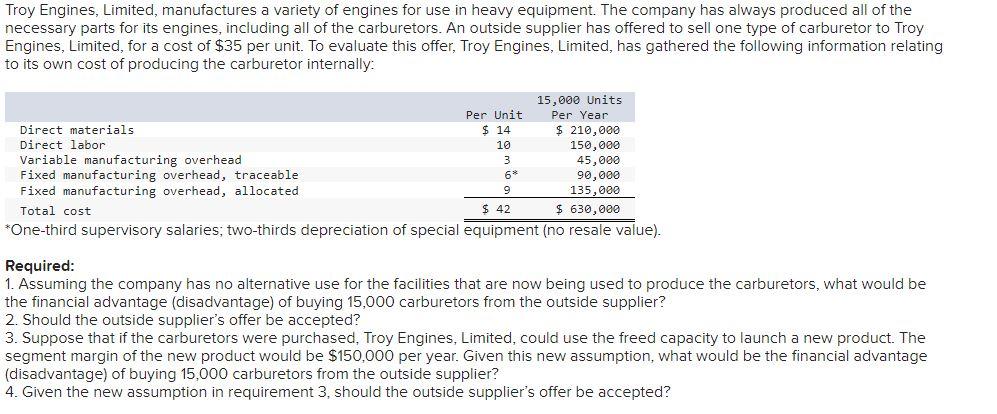 Troy Engines, Limited, manufactures a variety of engines for use in heavy equipment. The company has always produced all of the necessary parts for its engines, including all of the carburetors. An outside supplier has offered to sell one type of carburetor to Troy Engines, Limited, for a cost of $35 per unit. To evaluate this offer, Troy Engines, Limited, has gathered the following information relating to its own cost of producing the carburetor internally:

| | Per Unit | 15,000 Units Per Year |
|---|---|---|
| Direct materials | $ 14 | $ 210,000 |
| Direct labor | 10 | 150,000 |
| Variable manufacturing overhead | 3 | 45,000 |
| Fixed manufacturing overhead, traceable | 6* | 90,000 |
| Fixed manufacturing overhead, allocated | 9 | 135,000 |
| Total cost | $ 42 | $ 630,000 |

*One-third supervisory salaries; two-thirds depreciation of special equipment (no resale value).

Required:
1. Assuming the company has no alternative use for the facilities that are now being used to produce the carburetors, what would be the financial advantage (disadvantage) of buying 15,000 carburetors from the outside supplier?
2. Should the outside supplier's offer be accepted?
3. Suppose that if the carburetors were purchased, Troy Engines, Limited, could use the freed capacity to launch a new product. The segment margin of the new product would be $150,000 per year. Given this new assumption, what would be the financial advantage (disadvantage) of buying 15,000 carburetors from the outside supplier?
4. Given the new assumption in requirement 3, should the outside supplier's offer be accepted?